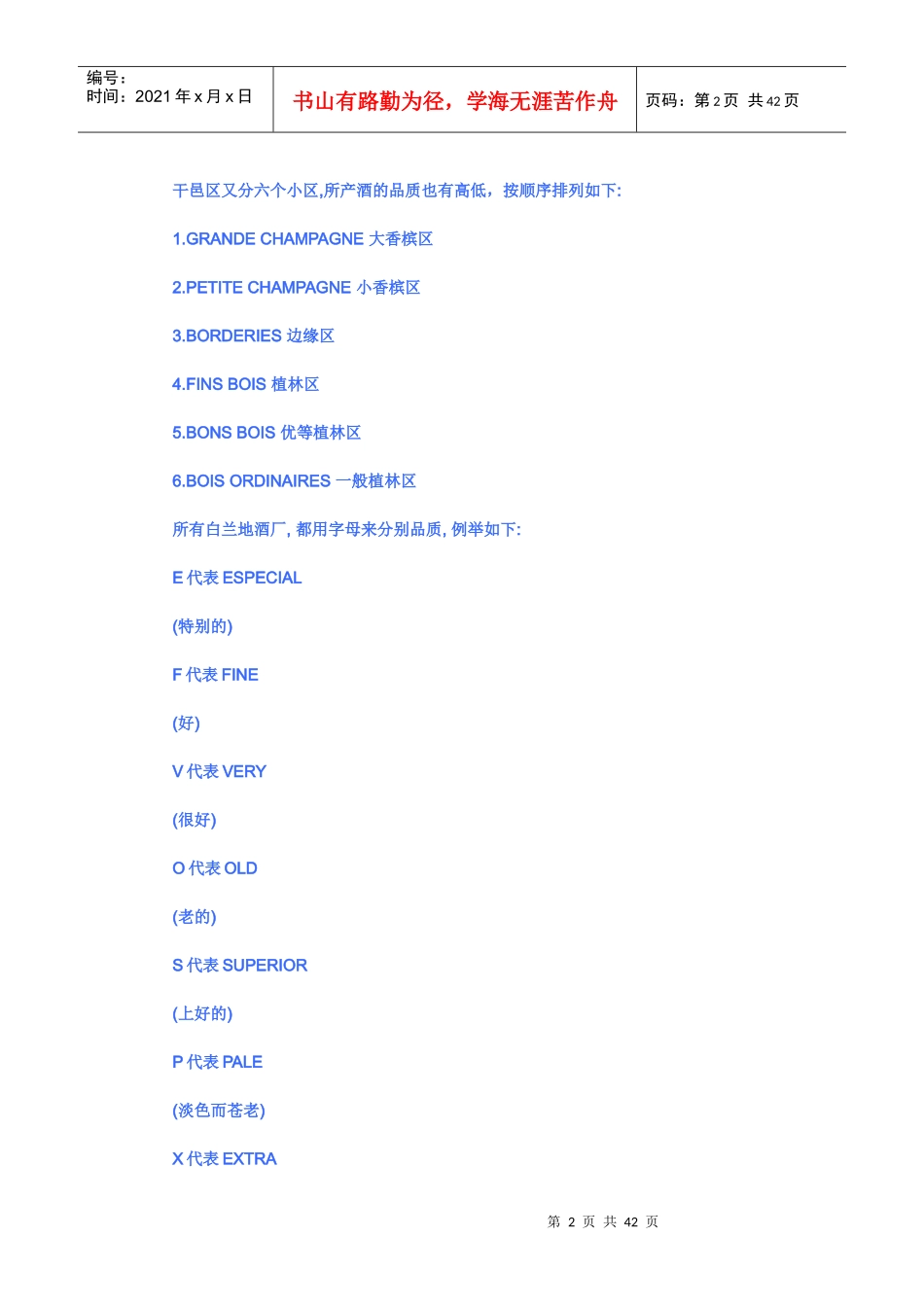 编号：
时间：2021 年 x 月 x 日

书山有路勤为径，学海无涯苦作舟

页码：第 2 页　共 42 页

干邑区又分六个小区,所产酒的品质也有高低，按顺序排列如下:

1.GRANDE CHAMPAGNE 大香槟区

2.PETITE CHAMPAGNE 小香槟区

3.BORDERIES 边缘区

4.FINS BOIS 植林区

5.BONS BOIS 优等植林区

6.BOIS ORDINAIRES 一般植林区

所有白兰地酒厂, 都用字母来分别品质, 例举如下:

E 代表 ESPECIAL

(特别的)

F 代表 FINE

(好)

V 代表 VERY

(很好)

O 代表 OLD

(老的)

S 代表 SUPERIOR

(上好的)

P 代表 PALE

(淡色而苍老)

X 代表 EXTRA

第 2 页 共 42 页